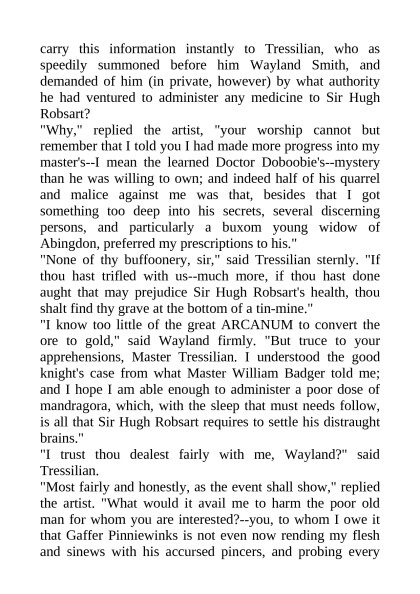 carry this information instantly to Tressilian, who as speedily summoned before him Wayland Smith, and demanded of him (in private, however) by what authority he had ventured to administer any medicine to Sir Hugh Robsart?
"Why," replied the artist, "your worship cannot but remember that I told you I had made more progress into my master's--I mean the learned Doctor Doboobie's--mystery than he was willing to own; and indeed half of his quarrel and malice against me was that, besides that I got something too deep into his secrets, several discerning persons, and particularly a buxom young widow of Abingdon, preferred my prescriptions to his."
"None of thy buffoonery, sir," said Tressilian sternly. "If thou hast trifled with us--much more, if thou hast done aught that may prejudice Sir Hugh Robsart's health, thou shalt find thy grave at the bottom of a tin-mine."
"I know too little of the great ARCANUM to convert the ore to gold," said Wayland firmly. "But truce to your apprehensions, Master Tressilian. I understood the good knight's case from what Master William Badger told me; and I hope I am able enough to administer a poor dose of mandragora, which, with the sleep that must needs follow, is all that Sir Hugh Robsart requires to settle his distraught brains."
"I trust thou dealest fairly with me, Wayland?" said Tressilian.
"Most fairly and honestly, as the event shall show," replied the artist. "What would it avail me to harm the poor old man for whom you are interested?--you, to whom I owe it that Gaffer Pinniewinks is not even now rending my flesh and sinews with his accursed pincers, and probing every